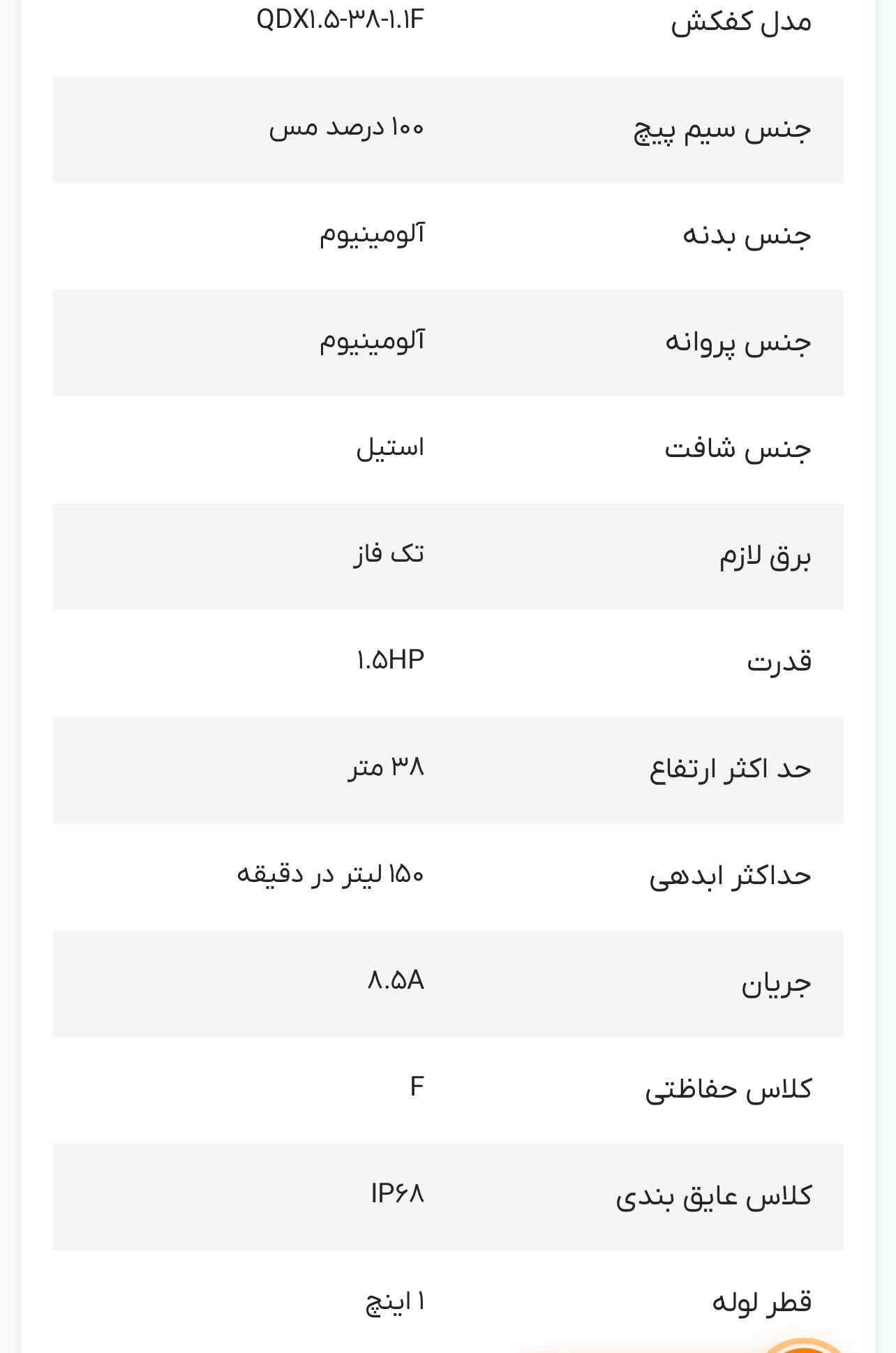 | مدل کفکش | QDX۱.۵-۳۸-۱.۱F |
|---|---|
| جنس سیم پیچ | ۱۰۰ درصد مس |
| جنس بدنه | آلومینیوم |
| جنس پروانه | آلومینیوم |
| جنس شافت | استیل |
| برق لازم | تک فاز |
| قدرت | ۱.۵HP |
| حد اکثر ارتفاع | ۳۸ متر |
| حداکثر ابدهی | ۱۵۰ لیتر در دقیقه |
| جریان | ۸.۵A |
| کلاس حفاظتی | F |
| کلاس عایق بندی | IP۶۸ |
| قطر لوله | ۱ اینچ |